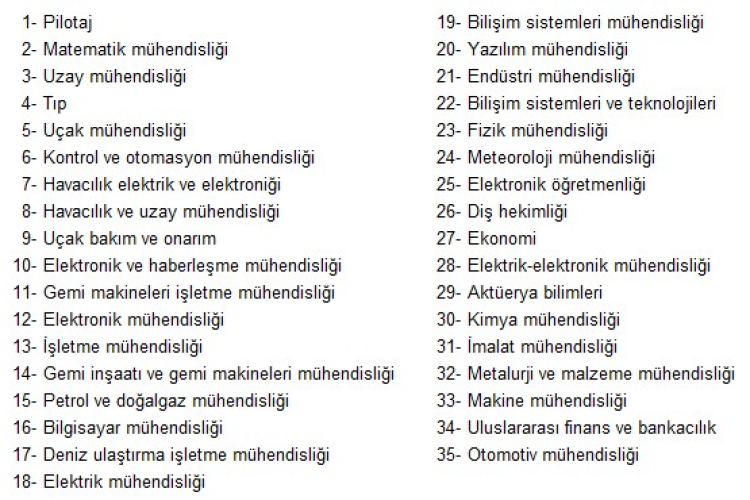 1- Pilotaj
2- Matematik mühendisliği
3- Uzay mühendisliği
4- Tıp
5- Uçak mühendisliği
6- Kontrol ve otomasyon mühendisliği
7- Havacılık elektrik ve elektroniği
8- Havacılık ve uzay mühendisliği
9- Uçak bakım ve onarım
10- Elektronik ve haberleşme mühendisliği
11- Gemi makineleri işletme mühendisliği
12- Elektronik mühendisliği
13- İşletme mühendisliği
14- Gemi inşaatı ve gemi makineleri mühendisliği
15- Petrol ve doğalgaz mühendisliği
16- Bilgisayar mühendisliği
17- Deniz ulaştırma işletme mühendisliği
18- Elektrik mühendisliği
19- Bilişim sistemleri mühendisliği
20- Yazılım mühendisliği
21- Endüstri mühendisliği
22- Bilişim sistemleri ve teknolojileri
23- Fizik mühendisliği
24- Meteoroloji mühendisliği
25- Elektronik öğretmenliği
26- Diş hekimliği
27- Ekonomi
28- Elektrik-elektronik mühendisliği
29- Aktüerya bilimleri
30- Kimya mühendisliği
31- İmalat mühendisliği
32- Metalurji ve malzeme mühendisliği
33- Makine mühendisliği
34- Uluslararası finans ve bankacılık
35- Otomotiv mühendisliği